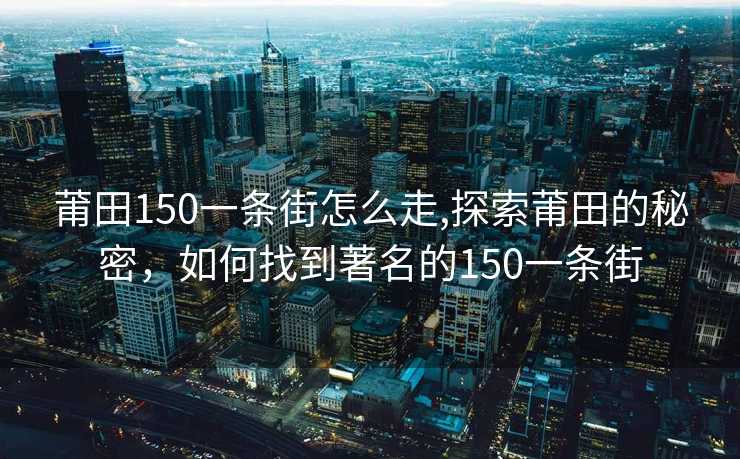 莆田150一条街怎么走,探索莆田的秘密，如何找到著名的150一条街